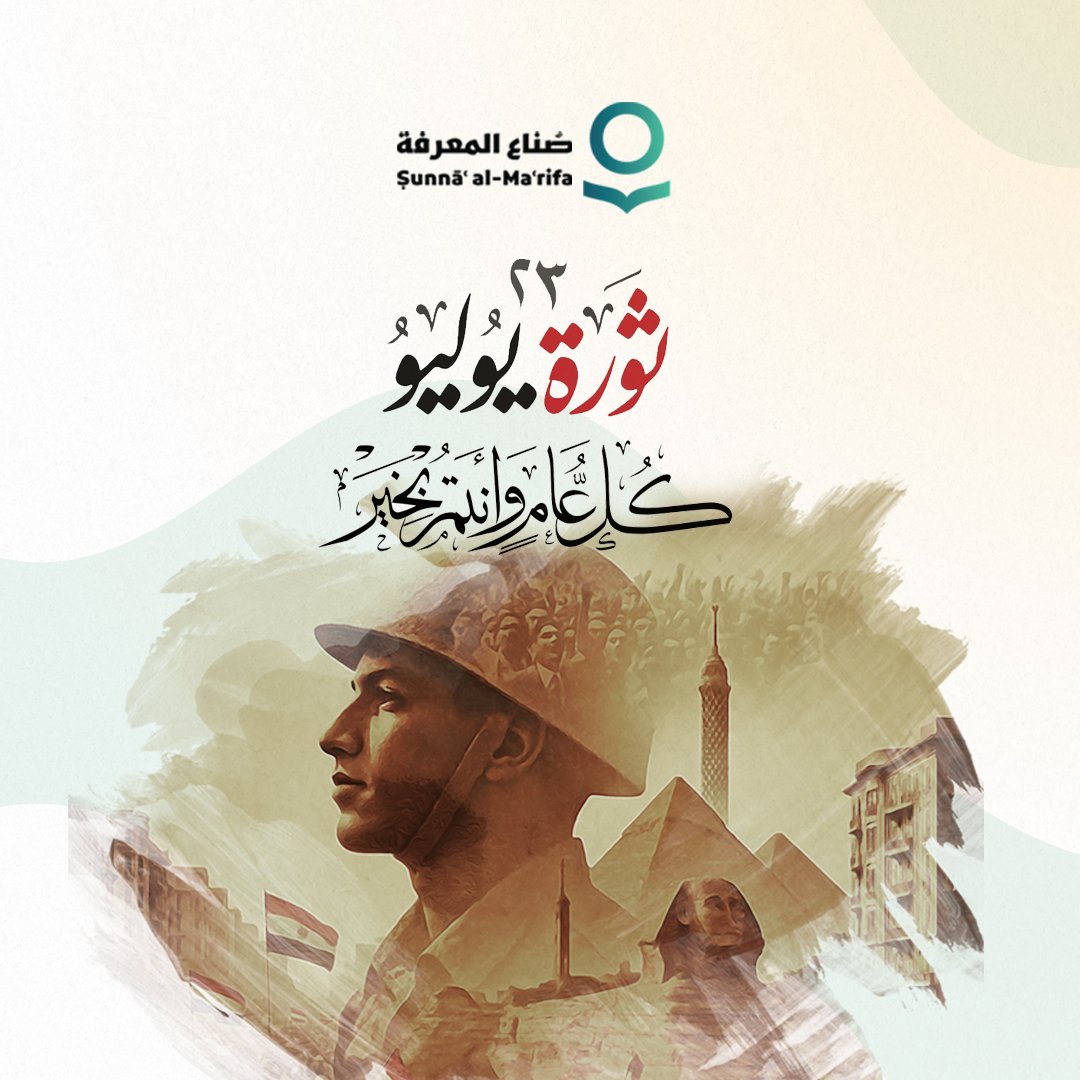 صُناع المعرفة
Ṣunnāʿ al-Maʿrifa

ثورة ٢٣ يوليو

كل عام وأنتم بخير